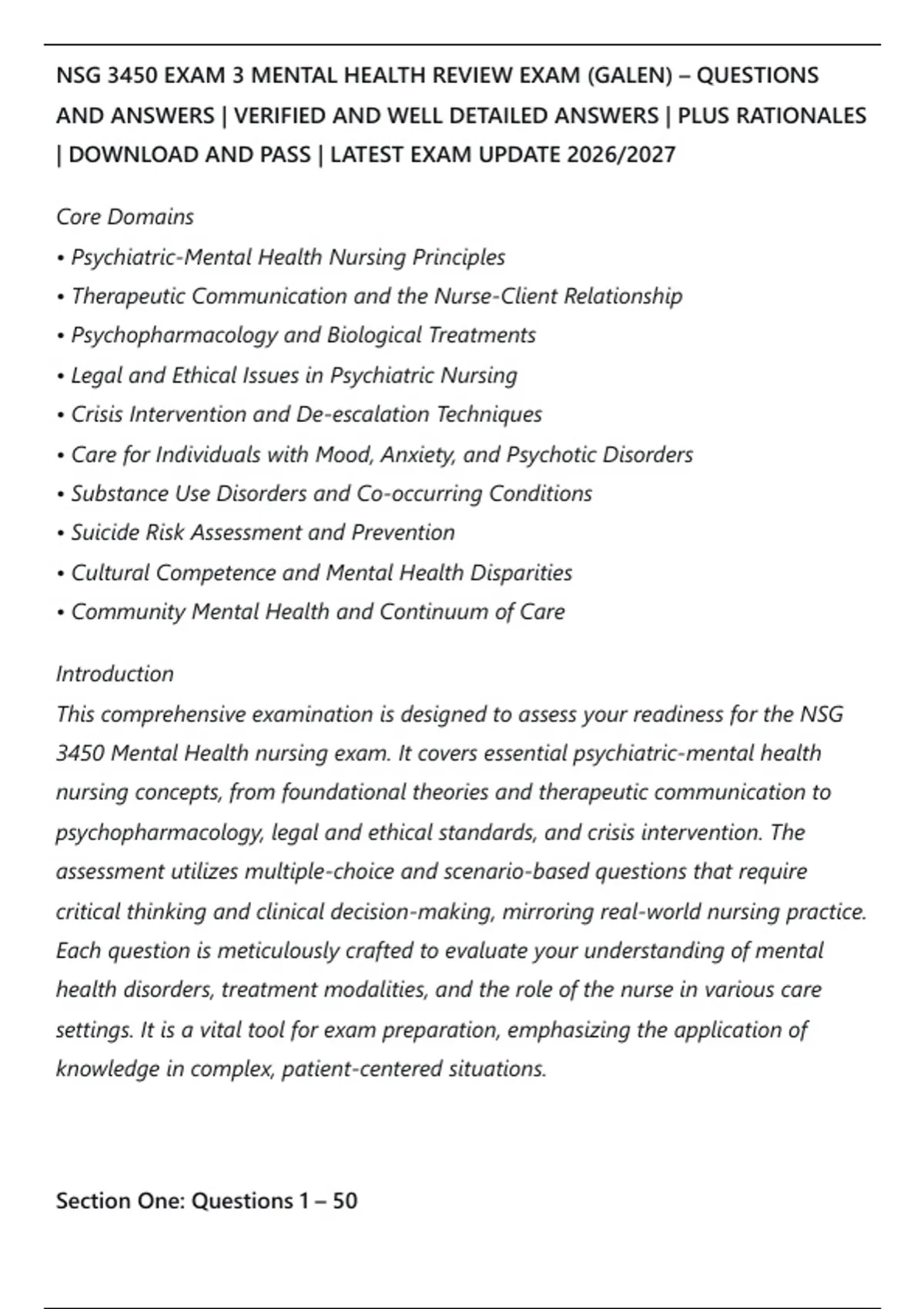 NSG 3450 EXAM 3 MENTAL HEALTH REVIEW EXAM (GALEN) – QUESTIONS AND ANSWERS | VERIFIED AND WELL DETAILED ANSWERS | PLUS RATIONALES | DOWNLOAD AND PASS | LATEST EXAM UPDATE 2026/2027

Core Domains
• Psychiatric-Mental Health Nursing Principles
• Therapeutic Communication and the Nurse-Client Relationship
• Psychopharmacology and Biological Treatments
• Legal and Ethical Issues in Psychiatric Nursing
• Crisis Intervention and De-escalation Techniques
• Care for Individuals with Mood, Anxiety, and Psychotic Disorders
• Substance Use Disorders and Co-occurring Conditions
• Suicide Risk Assessment and Prevention
• Cultural Competence and Mental Health Disparities
• Community Mental Health and Continuum of Care

Introduction
This comprehensive examination is designed to assess your readiness for the NSG 3450 Mental Health nursing exam. It covers essential psychiatric-mental health nursing concepts, from foundational theories and therapeutic communication to psychopharmacology, legal and ethical standards, and crisis intervention. The assessment utilizes multiple-choice and scenario-based questions that require critical thinking and clinical decision-making, mirroring real-world nursing practice. Each question is meticulously crafted to evaluate your understanding of mental health disorders, treatment modalities, and the role of the nurse in various care settings. It is a vital tool for exam preparation, emphasizing the application of knowledge in complex, patient-centered situations.

Section One: Questions 1 – 50